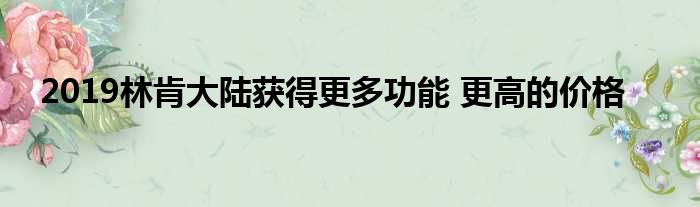 2019林肯大陆获得更多功能 更高的价格